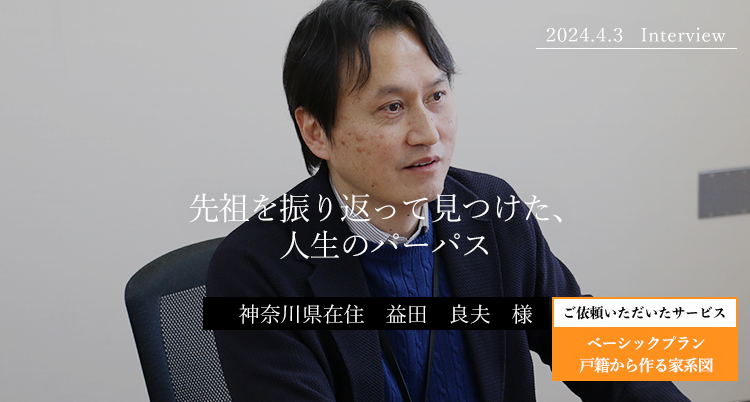 2024.4.3　Interview

先祖を振り返って見つけた、
人生のパーパス

神奈川県在住　益田　良夫　様

ご依頼いただいたサービス

ベーシックプラン
戸籍から作る家系図